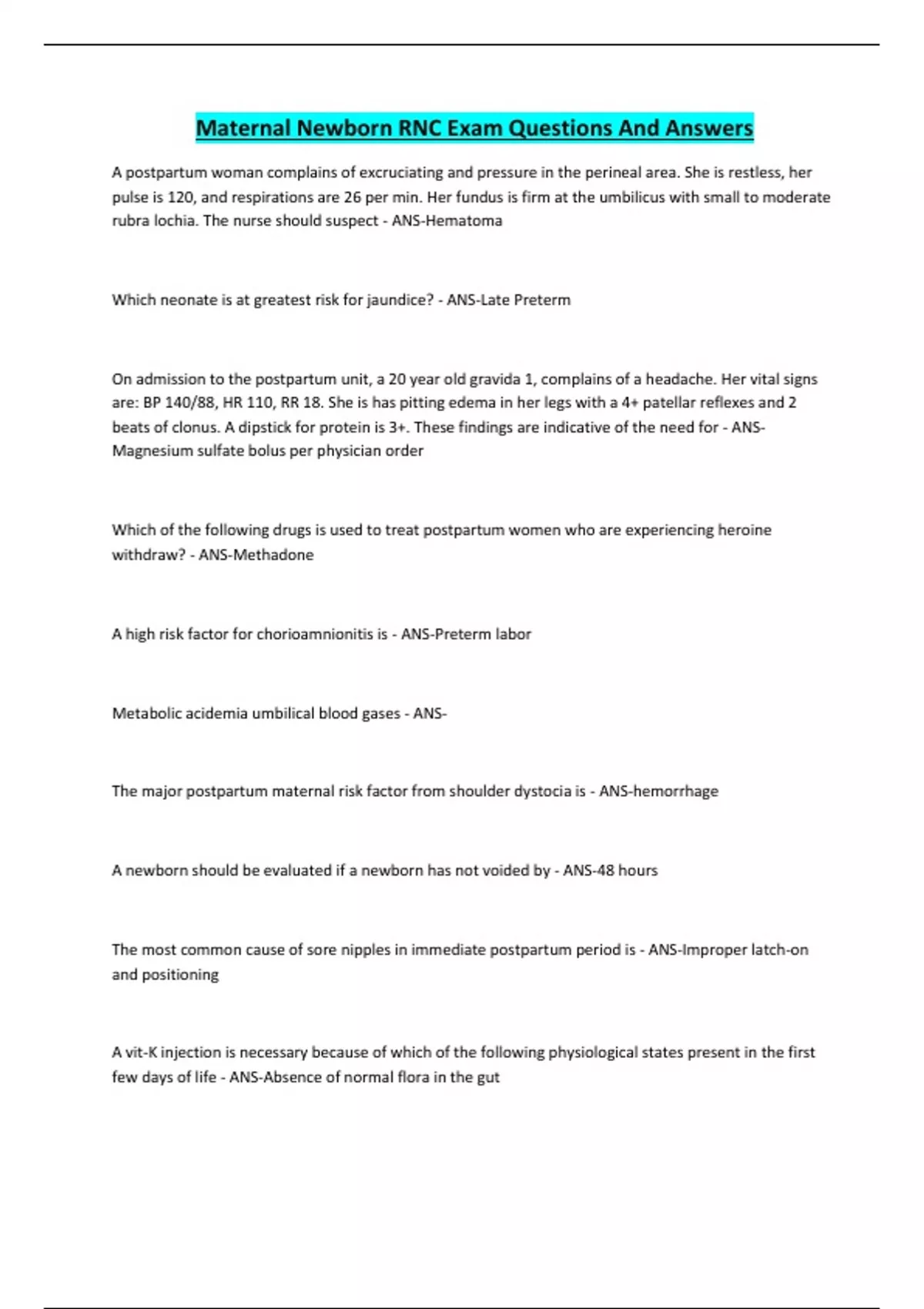 Maternal Newborn RNC Exam Questions And Answers

A postpartum woman complains of excruciating and pressure in the perineal area. She is restless, her pulse is 120, and respirations are 26 per min. Her fundus is firm at the umbilicus with small to moderate rubra lochia. The nurse should suspect - ANS-Hematoma

Which neonate is at greatest risk for jaundice? - ANS-Late Preterm

On admission to the postpartum unit, a 20 year old gravida 1, complains of a headache. Her vital signs are: BP 140/88, HR 110, RR 18. She is has pitting edema in her legs with a 4+ patellar reflexes and 2 beats of clonus. A dipstick for protein is 3+. These findings are indicative of the need for - ANS-Magnesium sulfate bolus per physician order

Which of the following drugs is used to treat postpartum women who are experiencing heroine withdraw? - ANS-Methadone

A high risk factor for chorioamnionitis is - ANS-Preterm labor

Metabolic acidemia umbilical blood gases - ANS-

The major postpartum maternal risk factor from shoulder dystocia is - ANS-hemorrhage

A newborn should be evaluated if a newborn has not voided by - ANS-48 hours

The most common cause of sore nipples in immediate postpartum period is - ANS-Improper latch-on and positioning

A vit-K injection is necessary because of which of the following physiological states present in the first few days of life - ANS-Absence of normal flora in the gut